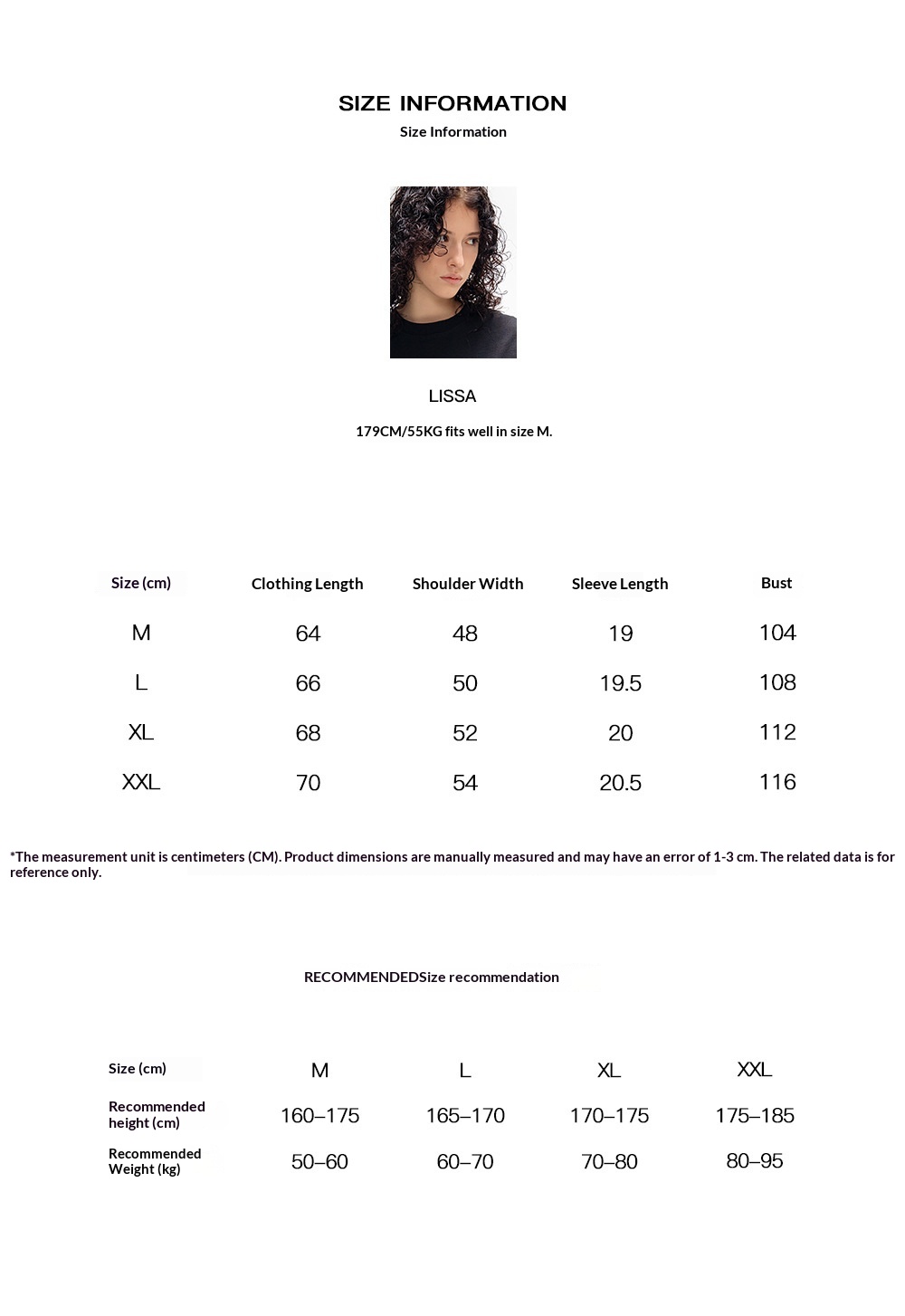 SIZE INFORMATION
Size Information

LISSA

179CM/55KG fits well in size M.

| Size (cm) | Clothing Length | Shoulder Width | Sleeve Length | Bust |
|---|---|---|---|---|
| M | 64 | 48 | 19 | 104 |
| L | 66 | 50 | 19.5 | 108 |
| XL | 68 | 52 | 20 | 112 |
| XXL | 70 | 54 | 20.5 | 116 |

*The measurement unit is centimeters (CM). Product dimensions are manually measured and may have an error of 1-3 cm. The related data is for reference only.

RECOMMENDEDSize recommendation

| Size (cm) | M | L | XL | XXL |
|---|---|---|---|---|
| Recommended height (cm) | 160–175 | 165–170 | 170–175 | 175–185 |
| Recommended Weight (kg) | 50–60 | 60–70 | 70–80 | 80–95 |